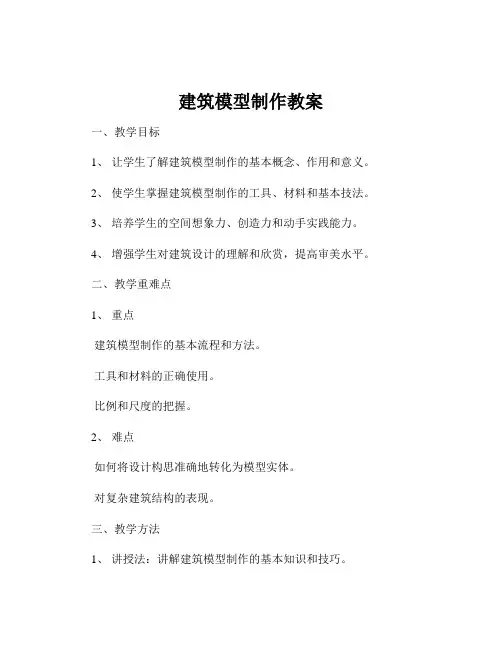 建筑模型制作教案

一、教学目标

1、 让学生了解建筑模型制作的基本概念、作用和意义。

2、 使学生掌握建筑模型制作的工具、材料和基本技法。

3、 培养学生的空间想象力、创造力和动手实践能力。

4、 增强学生对建筑设计的理解和欣赏，提高审美水平。

二、教学重难点

1、 重点

建筑模型制作的基本流程和方法。

工具和材料的正确使用。

比例和尺度的把握。

2、 难点

如何将设计构思准确地转化为模型实体。

对复杂建筑结构的表现。

三、教学方法

1、 讲授法：讲解建筑模型制作的基本知识和技巧。